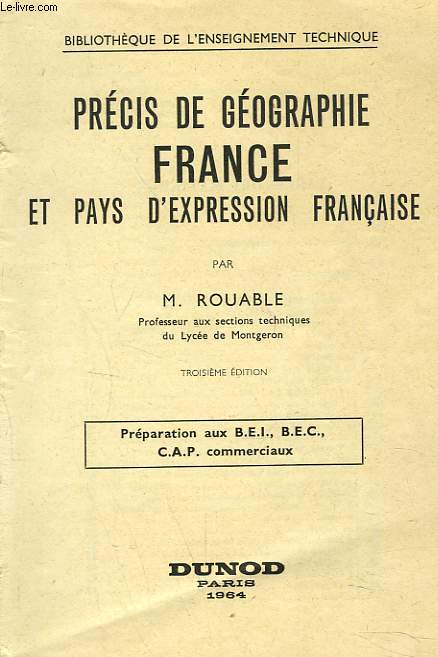 Le-livre.com

BIBLIOTHÈQUE DE L'ENSEIGNEMENT TECHNIQUE

PRÉCIS DE GÉOGRAPHIE
FRANCE
ET PAYS D'EXPRESSION FRANÇAISE

PAR

M. ROUABLE
Professeur aux sections techniques du Lycée de Montgeron

TROISIÈME ÉDITION

Préparation aux B.E.I., B.E.C., C.A.P. commerciaux

DUNOD
PARIS
1964